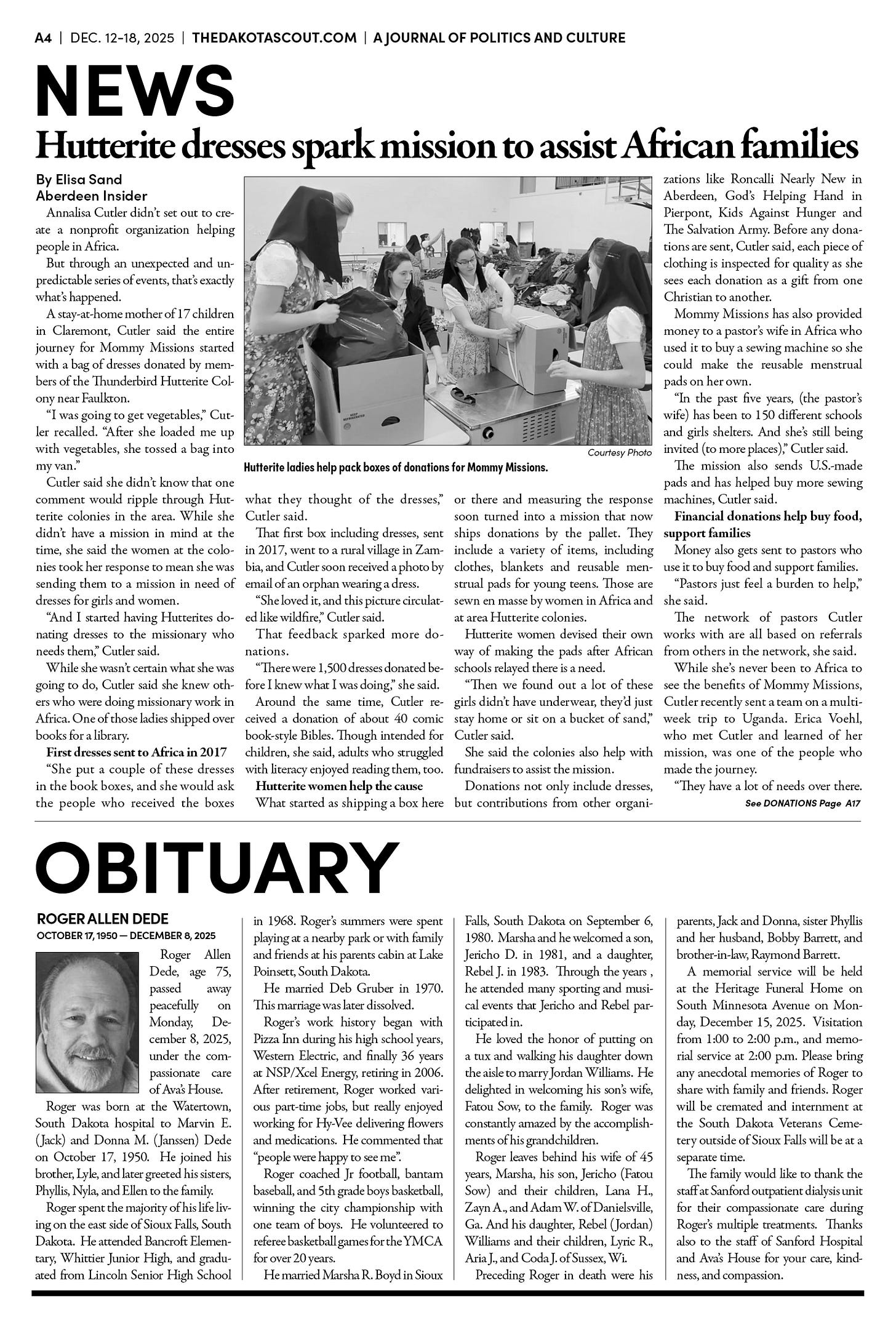 A4 | DEC. 12-18, 2025 | THEDAKOTASCOUT.COM | A JOURNAL OF POLITICS AND CULTURE

NEWS

Hutterite dresses spark mission to assist African families

By Elisa Sand
Aberdeen Insider

Annalisa Cutler didn't set out to create a nonprofit organization helping people in Africa.

But through an unexpected and unpredictable series of events, that's exactly what's happened.

A stay-at-home mother of 17 children in Claremont, Cutler said the entire journey for Mommy Missions started with a bag of dresses donated by members of the Thunderbird Hutterite Colony near Faulkton.

"I was going to get vegetables," Cutler recalled. "After she loaded me up with vegetables, she tossed a bag into my van."

Cutler said she didn't know that one comment would ripple through Hutterite colonies in the area. While she didn't have a mission in mind at the time, she said the women at the colonies took her response to mean she was sending them to a mission in need of dresses for girls and women.

"And I started having Hutterites donating dresses to the missionary who needs them," Cutler said.

While she wasn't certain what she was going to do, Cutler said she knew others who were doing missionary work in Africa. One of those ladies shipped over books for a library.

First dresses sent to Africa in 2017

"She put a couple of these dresses in the book boxes, and she would ask the people who received the boxes what they thought of the dresses," Cutler said.

That first box including dresses, sent in 2017, went to a rural village in Zambia, and Cutler soon received a photo by email of an orphan wearing a dress.

"She loved it, and this picture circulated like wildfire," Cutler said.

That feedback sparked more donations.

"There were 1,500 dresses donated before I knew what I was doing," she said.

Around the same time, Cutler received a donation of about 40 comic book-style Bibles. Though intended for children, she said, adults who struggled with literacy enjoyed reading them, too.

Hutterite women help the cause

What started as shipping a box here or there and measuring the response soon turned into a mission that now ships donations by the pallet. They include a variety of items, including clothes, blankets and reusable menstrual pads for young teens. Those are sewn en masse by women in Africa and at area Hutterite colonies.

Hutterite women devised their own way of making the pads after African schools relayed there is a need.

"Then we found out a lot of these girls didn't have underwear, they'd just stay home or sit on a bucket of sand," Cutler said.

She said the colonies also help with fundraisers to assist the mission.

Donations not only include dresses, but contributions from other organizations like Roncalli Nearly New in Aberdeen, God's Helping Hand in Pierpont, Kids Against Hunger and The Salvation Army. Before any donations are sent, Cutler said, each piece of clothing is inspected for quality as she sees each donation as a gift from one Christian to another.

Mommy Missions has also provided money to a pastor's wife in Africa who used it to buy a sewing machine so she could make the reusable menstrual pads on her own.

"In the past five years, (the pastor's wife) has been to 150 different schools and girls shelters. And she's still being invited (to more places)," Cutler said.

The mission also sends U.S.-made pads and has helped buy more sewing machines, Cutler said.

Financial donations help buy food, support families

Money also gets sent to pastors who use it to buy food and support families.

"Pastors just feel a burden to help," she said.

The network of pastors Cutler works with are all based on referrals from others in the network, she said.

While she's never been to Africa to see the benefits of Mommy Missions, Cutler recently sent a team on a multi-week trip to Uganda. Erica Voehl, who met Cutler and learned of her mission, was one of the people who made the journey.

"They have a lot of needs over there.

See DONATIONS Page A17

Courtesy Photo
Hutterite ladies help pack boxes of donations for Mommy Missions.

OBITUARY

ROGER ALLEN DEDE
OCTOBER 17, 1950 — DECEMBER 8, 2025

Roger Allen Dede, age 75, passed away peacefully on Monday, December 8, 2025, under the compassionate care of Ava's House.

Roger was born at the Watertown, South Dakota hospital to Marvin E. (Jack) and Donna M. (Janssen) Dede on October 17, 1950. He joined his brother, Lyle, and later greeted his sisters, Phyllis, Nyla, and Ellen to the family.

Roger spent the majority of his life living on the east side of Sioux Falls, South Dakota. He attended Bancroft Elementary, Whittier Junior High, and graduated from Lincoln Senior High School in 1968. Roger's summers were spent playing at a nearby park or with family and friends at his parents cabin at Lake Poinsett, South Dakota.

He married Deb Gruber in 1970. This marriage was later dissolved.

Roger's work history began with Pizza Inn during his high school years, Western Electric, and finally 36 years at NSP/Xcel Energy, retiring in 2006. After retirement, Roger worked various part-time jobs, but really enjoyed working for Hy-Vee delivering flowers and medications. He commented that "people were happy to see me".

Roger coached Jr football, bantam baseball, and 5th grade boys basketball, winning the city championship with one team of boys. He volunteered to referee basketball games for the YMCA for over 20 years.

He married Marsha R. Boyd in Sioux Falls, South Dakota on September 6, 1980. Marsha and he welcomed a son, Jericho D. in 1981, and a daughter, Rebel J. in 1983. Through the years , he attended many sporting and musical events that Jericho and Rebel participated in.

He loved the honor of putting on a tux and walking his daughter down the aisle to marry Jordan Williams. He delighted in welcoming his son's wife, Fatou Sow, to the family. Roger was constantly amazed by the accomplishments of his grandchildren.

Roger leaves behind his wife of 45 years, Marsha, his son, Jericho (Fatou Sow) and their children, Lana H., Zayn A., and Adam W. of Danielsville, Ga. And his daughter, Rebel (Jordan) Williams and their children, Lyric R., Aria J., and Coda J. of Sussex, Wi.

Preceding Roger in death were his parents, Jack and Donna, sister Phyllis and her husband, Bobby Barrett, and brother-in-law, Raymond Barrett.

A memorial service will be held at the Heritage Funeral Home on South Minnesota Avenue on Monday, December 15, 2025. Visitation from 1:00 to 2:00 p.m., and memorial service at 2:00 p.m. Please bring any anecdotal memories of Roger to share with family and friends. Roger will be cremated and internment at the South Dakota Veterans Cemetery outside of Sioux Falls will be at a separate time.

The family would like to thank the staff at Sanford outpatient dialysis unit for their compassionate care during Roger's multiple treatments. Thanks also to the staff of Sanford Hospital and Ava's House for your care, kindness, and compassion.